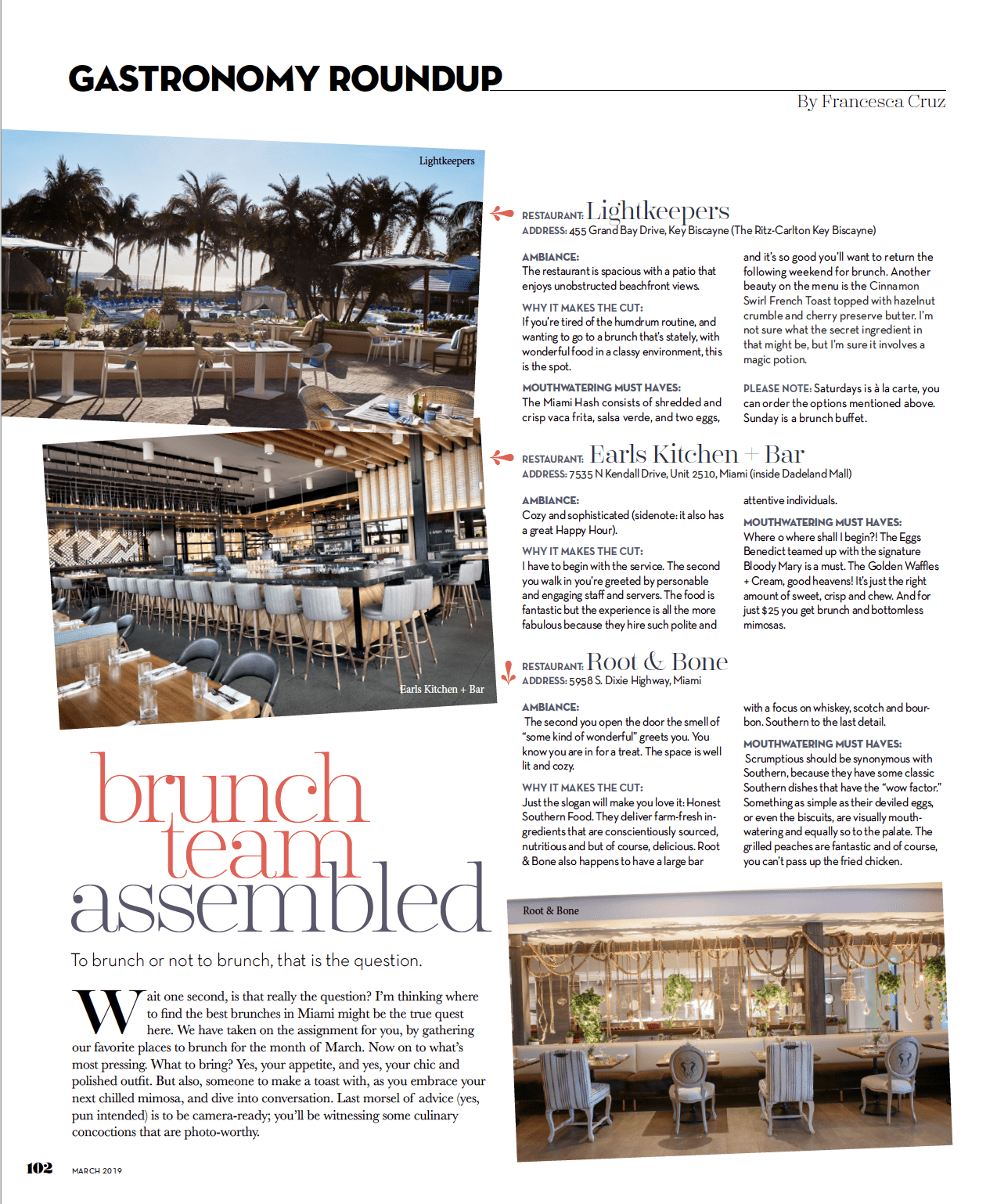 GASTRONOMY ROUNDUP

By Francesca Cruz

Lightkeepers

RESTAURANT: Lightkeepers
ADDRESS: 455 Grand Bay Drive, Key Biscayne (The Ritz-Carlton Key Biscayne)

AMBIANCE:
The restaurant is spacious with a patio that enjoys unobstructed beachfront views.

WHY IT MAKES THE CUT:
If you're tired of the humdrum routine, and wanting to go to a brunch that's stately, with wonderful food in a classy environment, this is the spot.

MOUTHWATERING MUST HAVES:
The Miami Hash consists of shredded and crisp vaca frita, salsa verde, and two eggs, and it's so good you'll want to return the following weekend for brunch. Another beauty on the menu is the Cinnamon Swirl French Toast topped with hazelnut crumble and cherry preserve butter. I'm not sure what the secret ingredient in that might be, but I'm sure it involves a magic potion.

PLEASE NOTE: Saturdays is à la carte, you can order the options mentioned above. Sunday is a brunch buffet.

RESTAURANT: Earls Kitchen + Bar
ADDRESS: 7535 N Kendall Drive, Unit 2510, Miami (inside Dadeland Mall)

AMBIANCE:
Cozy and sophisticated (sidenote: it also has a great Happy Hour).

WHY IT MAKES THE CUT:
I have to begin with the service. The second you walk in you're greeted by personable and engaging staff and servers. The food is fantastic but the experience is all the more fabulous because they hire such polite and attentive individuals.

MOUTHWATERING MUST HAVES:
Where o where shall I begin?! The Eggs Benedict teamed up with the signature Bloody Mary is a must. The Golden Waffles + Cream, good heavens! It's just the right amount of sweet, crisp and chew. And for just $25 you get brunch and bottomless mimosas.

Earls Kitchen + Bar

RESTAURANT: Root & Bone
ADDRESS: 5958 S. Dixie Highway, Miami

AMBIANCE:
The second you open the door the smell of "some kind of wonderful" greets you. You know you are in for a treat. The space is well lit and cozy.

WHY IT MAKES THE CUT:
Just the slogan will make you love it: Honest Southern Food. They deliver farm-fresh ingredients that are conscientiously sourced, nutritious and but of course, delicious. Root & Bone also happens to have a large bar with a focus on whiskey, scotch and bourbon. Southern to the last detail.

MOUTHWATERING MUST HAVES:
Scrumptious should be synonymous with Southern, because they have some classic Southern dishes that have the "wow factor." Something as simple as their deviled eggs, or even the biscuits, are visually mouthwatering and equally so to the palate. The grilled peaches are fantastic and of course, you can't pass up the fried chicken.

brunch team assembled

To brunch or not to brunch, that is the question.

Wait one second, is that really the question? I'm thinking where to find the best brunches in Miami might be the true quest here. We have taken on the assignment for you, by gathering our favorite places to brunch for the month of March. Now on to what's most pressing. What to bring? Yes, your appetite, and yes, your chic and polished outfit. But also, someone to make a toast with, as you embrace your next chilled mimosa, and dive into conversation. Last morsel of advice (yes, pun intended) is to be camera-ready; you'll be witnessing some culinary concoctions that are photo-worthy.

Root & Bone

102 MARCH 2019